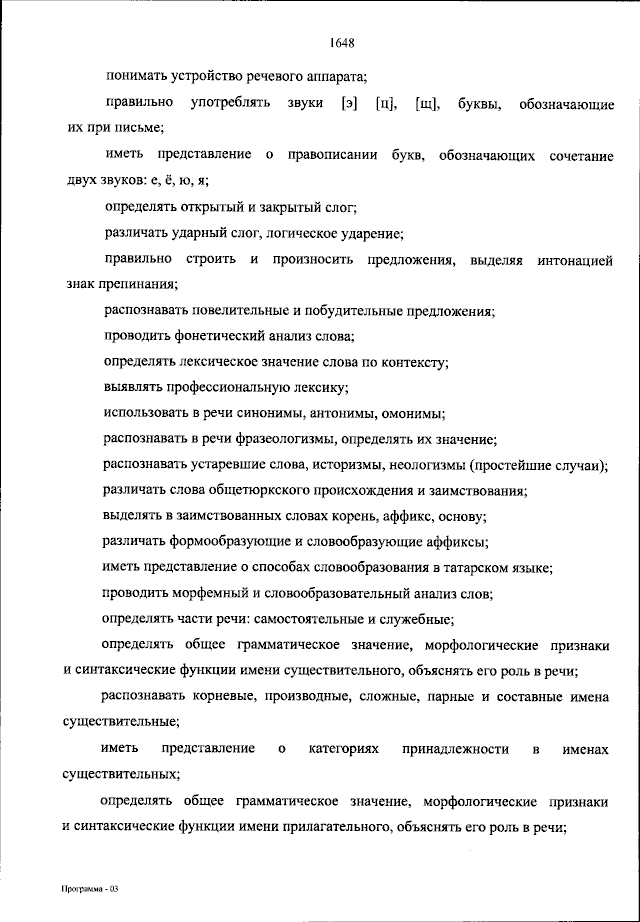 1648

понимать устройство речевого аппарата;

правильно употреблять звуки [э] [ц], [щ], буквы, обозначающие их при письме;

иметь представление о правописании букв, обозначающих сочетание двух звуков: е, ё, ю, я;

определять открытый и закрытый слог;

различать ударный слог, логическое ударение;

правильно строить и произносить предложения, выделяя интонацией знак препинания;

распознавать повелительные и побудительные предложения;

проводить фонетический анализ слова;

определять лексическое значение слова по контексту;

выявлять профессиональную лексику;

использовать в речи синонимы, антонимы, омонимы;

распознавать в речи фразеологизмы, определять их значение;

распознавать устаревшие слова, историзмы, неологизмы (простейшие случаи);

различать слова общетюркского происхождения и заимствования;

выделять в заимствованных словах корень, аффикс, основу;

различать формообразующие и словообразующие аффиксы;

иметь представление о способах словообразования в татарском языке;

проводить морфемный и словообразовательный анализ слов;

определять части речи: самостоятельные и служебные;

определять общее грамматическое значение, морфологические признаки и синтаксические функции имени существительного, объяснять его роль в речи;

распознавать корневые, производные, сложные, парные и составные имена существительные;

иметь представление о категориях принадлежности в именах существительных;

определять общее грамматическое значение, морфологические признаки и синтаксические функции имени прилагательного, объяснять его роль в речи;

Программа - 03